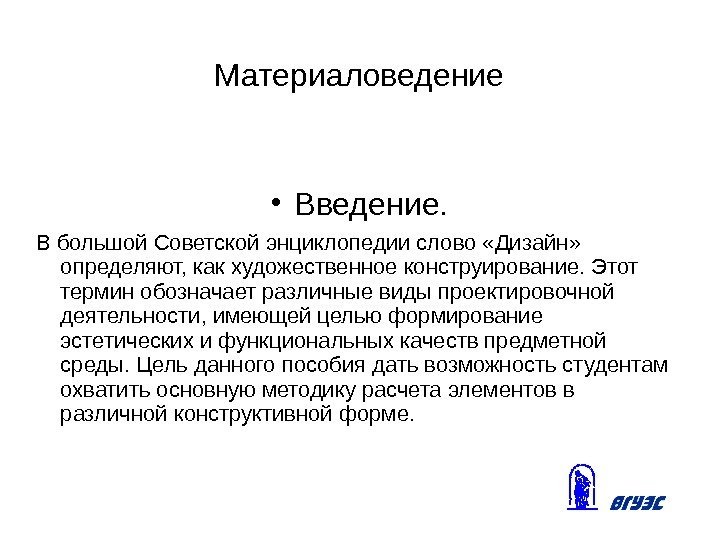 Материаловедение

• Введение.

В большой Советской энциклопедии слово «Дизайн» определяют, как художественное конструирование. Этот термин обозначает различные виды проектировочной деятельности, имеющей целью формирование эстетических и функциональных качеств предметной среды. Цель данного пособия дать возможность студентам охватить основную методику расчета элементов в различной конструктивной форме.

ВГУЭС